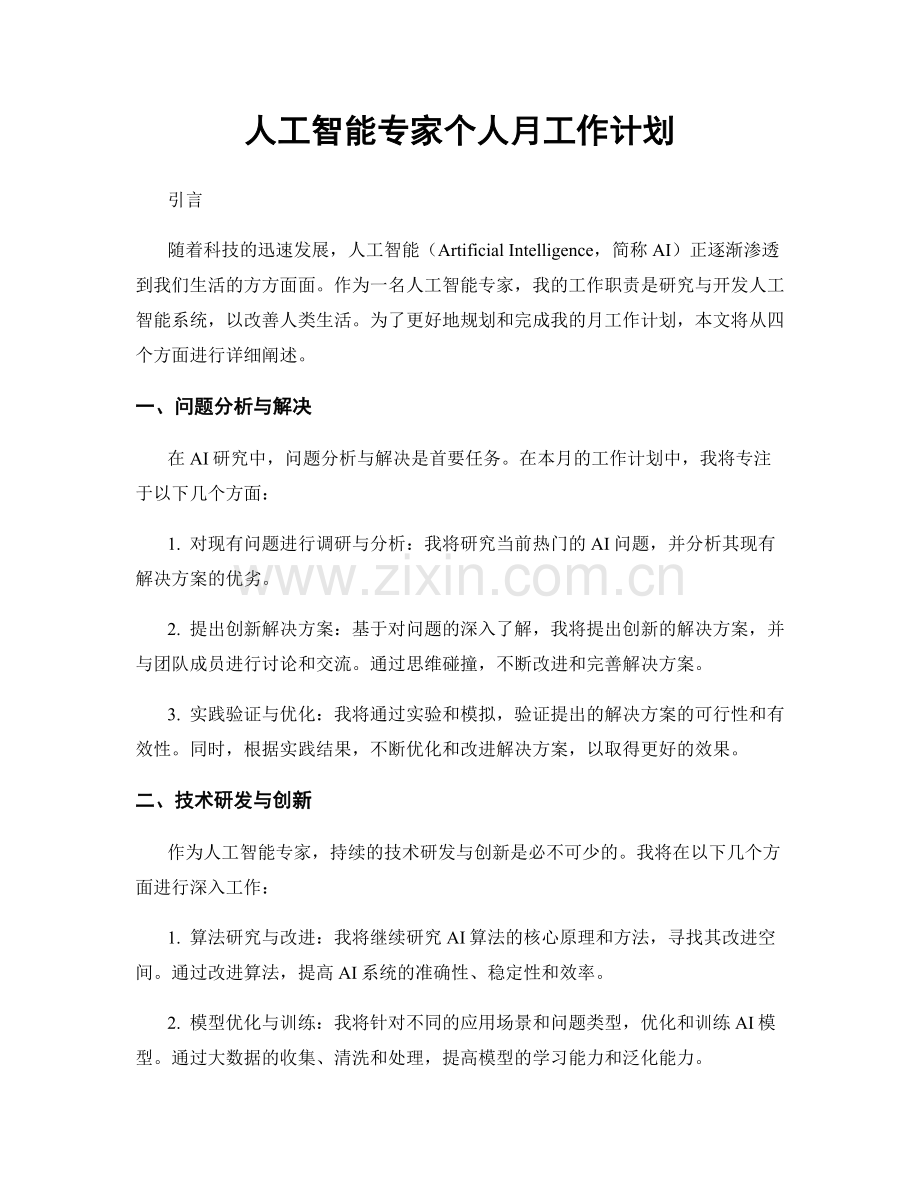 人工智能专家个人月工作计划

引言

随着科技的迅速发展，人工智能（Artificial Intelligence，简称 AI）正逐渐渗透到我们生活的方方面面。作为一名人工智能专家，我的工作职责是研究与开发人工智能系统，以改善人类生活。为了更好地规划和完成我的月工作计划，本文将从四个方面进行详细阐述。

一、问题分析与解决

在 AI 研究中，问题分析与解决是首要任务。在本月的工作计划中，我将专注于以下几个方面：

1. 对现有问题进行调研与分析：我将研究当前热门的 AI 问题，并分析其现有解决方案的优劣。

www.zixin.com.cn

2. 提出创新解决方案：基于对问题的深入了解，我将提出创新的解决方案，并与团队成员进行讨论和交流。通过思维碰撞，不断改进和完善解决方案。

3. 实践验证与优化：我将通过实验和模拟，验证提出的解决方案的可行性和有效性。同时，根据实践结果，不断优化和改进解决方案，以取得更好的效果。

二、技术研发与创新

作为人工智能专家，持续的技术研发与创新是必不可少的。我将在以下几个方面进行深入工作：

1. 算法研究与改进：我将继续研究 AI 算法的核心原理和方法，寻找其改进空间。通过改进算法，提高 AI 系统的准确性、稳定性和效率。

2. 模型优化与训练：我将针对不同的应用场景和问题类型，优化和训练 AI 模型。通过大数据的收集、清洗和处理，提高模型的学习能力和泛化能力。